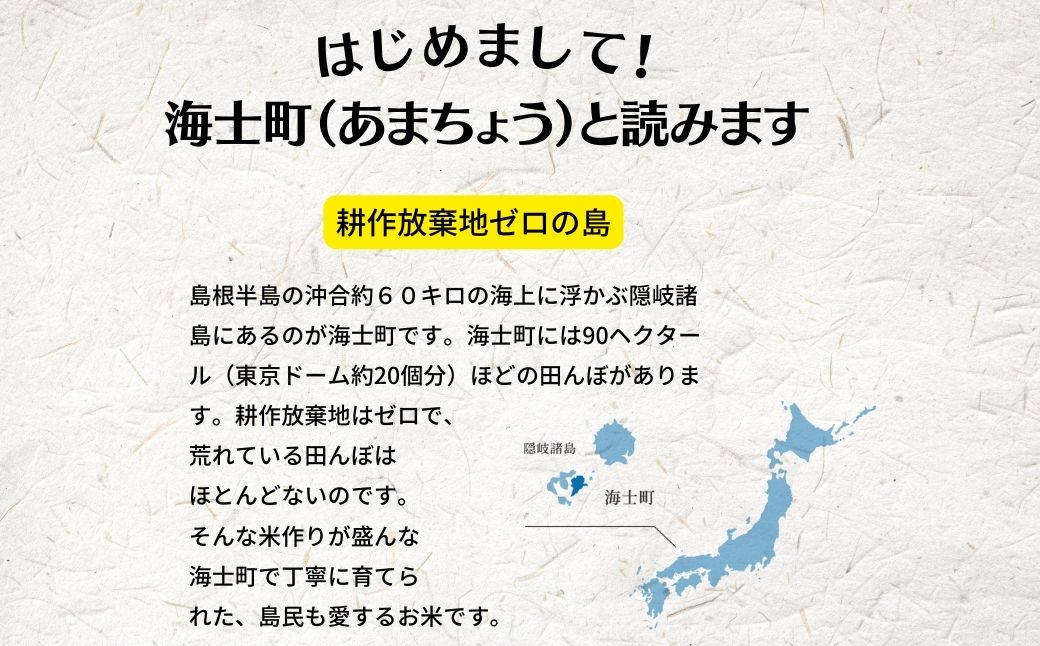 はじめまして！
海士町（あまちょう）と読みます

耕作放棄地ゼロの島

島根半島の沖合約６０キロの海上に浮かぶ隠岐諸島にあるのが海士町です。海士町には90ヘクタール（東京ドーム約20個分）ほどの田んぼがあります。耕作放棄地はゼロで、荒れている田んぼはほとんどないのです。そんな米作りが盛んな海士町で丁寧に育てられた、島民も愛するお米です。

隠岐諸島
海士町